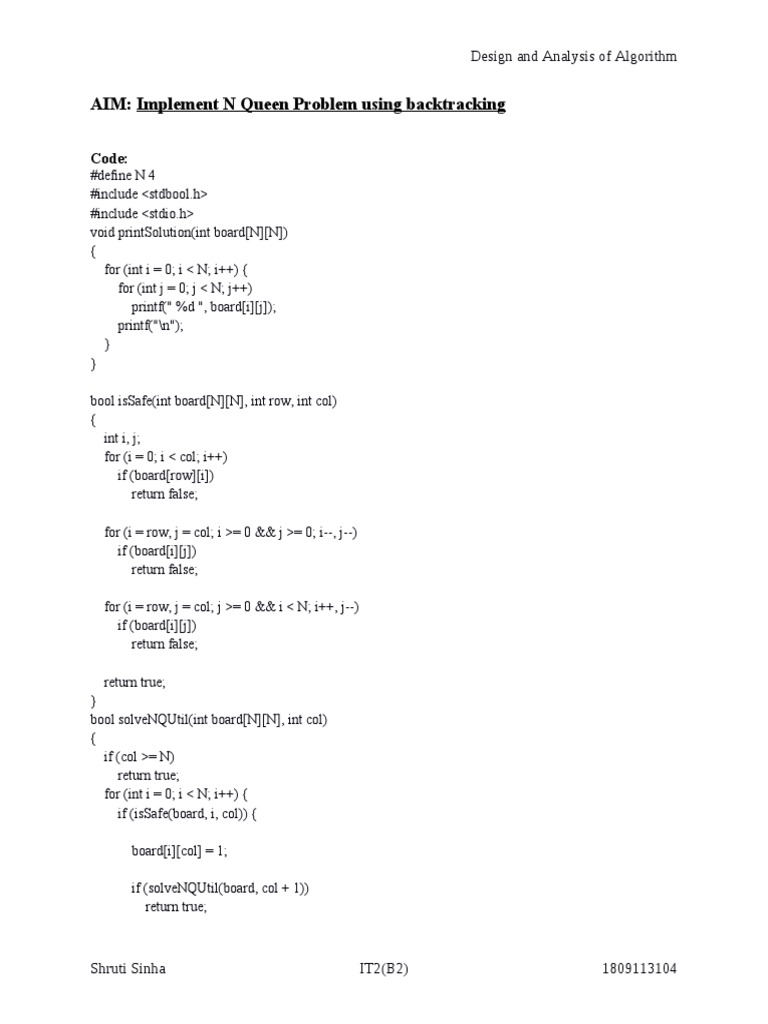 Design and Analysis of Algorithm

AIM: Implement N Queen Problem using backtracking

Code:
#define N 4
#include <stdbool.h>
#include <stdio.h>
void printSolution(int board[N][N])
{
    for (int i = 0; i < N; i++) {
        for (int j = 0; j < N; j++)
            printf(" %d ", board[i][j]);
        printf("\n");
    }
}

bool isSafe(int board[N][N], int row, int col)
{
    int i, j;
    for (i = 0; i < col; i++)
        if (board[row][i])
            return false;

    for (i = row, j = col; i >= 0 && j >= 0; i--, j--)
        if (board[i][j])
            return false;

    for (i = row, j = col; j >= 0 && i < N; i++, j--)
        if (board[i][j])
            return false;

    return true;
}
bool solveNQUtil(int board[N][N], int col)
{
    if (col >= N)
        return true;
    for (int i = 0; i < N; i++) {
        if (isSafe(board, i, col)) {

            board[i][col] = 1;

            if (solveNQUtil(board, col + 1))
                return true;

Shruti Sinha IT2(B2) 1809113104